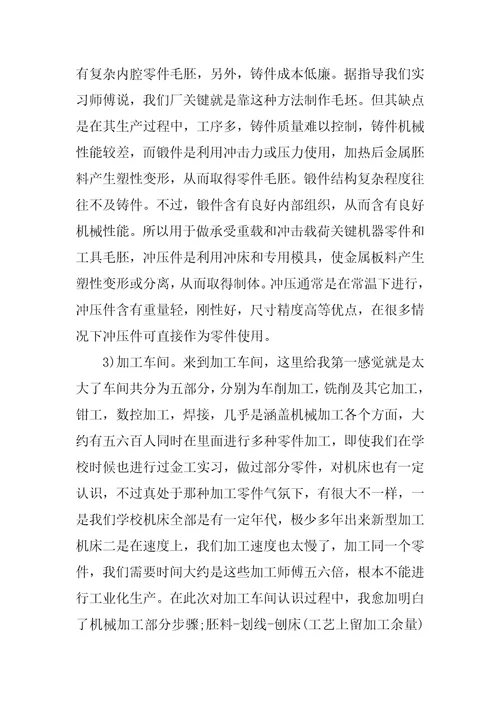 有复杂内腔零件毛胚，另外，铸件成本低廉。据指导我们实习师傅说，我们厂关键就是靠这种方法制作毛坯。但其缺点是在其生产过程中，工序多，铸件质量难以控制，铸件机械性能较差，而锻件是利用冲击力或压力使用，加热后金属胚料产生塑性变形，从而取得零件毛胚。锻件结构复杂程度往往不及铸件。不过，锻件含有良好内部组织，从而含有良好机械性能。所以用于做承受重载和冲击载荷关键机器零件和工具毛胚，冲压件是利用冲床和专用模具，使金属板料产生塑性变形或分离，从而取得制体。冲压通常是在常温下进行，冲压件含有重量轻，刚性好，尺寸精度高等优点，在很多情况下冲压件可直接作为零件使用。

3)加工车间。来到加工车间，这里给我第一感觉就是太大了车间共分为五部分，分别为车削加工，铣削及其它加工，钳工，数控加工，焊接，几乎是涵盖机械加工各个方面，大约有五六百人同时在里面进行多种零件加工，即使我们在学校时候也进行过金工实习，做过部分零件，对机床也有一定认识，不过真处于那种加工零件气氛下，有很大不一样，一是我们学校机床全部是有一定年代，极少多年出来新型加工机床二是在速度上，我们加工速度也太慢了，加工同一个零件，我们需要时间大约是这些加工师傅五六倍，根本不能进行工业化生产。在此次对加工车间认识过程中，我愈加明白了机械加工部分步骤;胚料-划线-刨床(工艺上留加工余量)